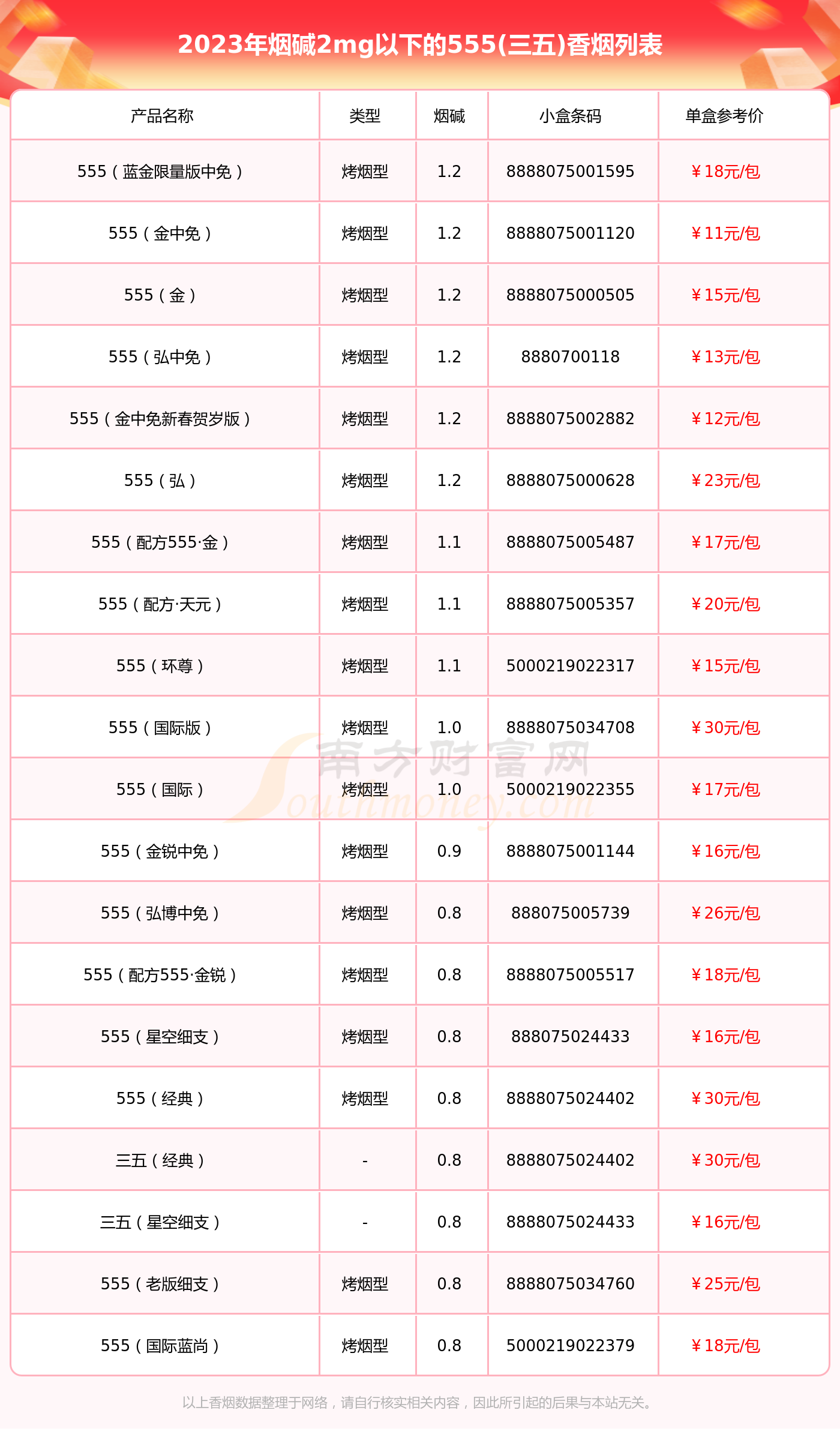 2023年烟碱2mg以下的555(三五)香烟列表

| 产品名称 | 类型 | 烟碱 | 小盒条码 | 单盒参考价 |
|---|---|---|---|---|
| 555（蓝金限量版中免） | 烤烟型 | 1.2 | 8888075001595 | ￥18元/包 |
| 555（金中免） | 烤烟型 | 1.2 | 8888075001120 | ￥11元/包 |
| 555（金） | 烤烟型 | 1.2 | 8888075000505 | ￥15元/包 |
| 555（弘中免） | 烤烟型 | 1.2 | 8880700118 | ￥13元/包 |
| 555（金中免新春贺岁版） | 烤烟型 | 1.2 | 8888075002882 | ￥12元/包 |
| 555（弘） | 烤烟型 | 1.2 | 8888075000628 | ￥23元/包 |
| 555（配方555·金） | 烤烟型 | 1.1 | 8888075005487 | ￥17元/包 |
| 555（配方·天元） | 烤烟型 | 1.1 | 8888075005357 | ￥20元/包 |
| 555（环尊） | 烤烟型 | 1.1 | 5000219022317 | ￥15元/包 |
| 555（国际版） | 烤烟型 | 1.0 | 8888075034708 | ￥30元/包 |
| 555（国际） | 烤烟型 | 1.0 | 5000219022355 | ￥17元/包 |
| 555（金锐中免） | 烤烟型 | 0.9 | 8888075001144 | ￥16元/包 |
| 555（弘博中免） | 烤烟型 | 0.8 | 888075005739 | ￥26元/包 |
| 555（配方555·金锐） | 烤烟型 | 0.8 | 8888075005517 | ￥18元/包 |
| 555（星空细支） | 烤烟型 | 0.8 | 888075024433 | ￥16元/包 |
| 555（经典） | 烤烟型 | 0.8 | 8888075024402 | ￥30元/包 |
| 三五（经典） | - | 0.8 | 8888075024402 | ￥30元/包 |
| 三五（星空细支） | - | 0.8 | 8888075024433 | ￥16元/包 |
| 555（老版细支） | 烤烟型 | 0.8 | 8888075034760 | ￥25元/包 |
| 555（国际蓝尚） | 烤烟型 | 0.8 | 5000219022379 | ￥18元/包 |

以上香烟数据整理于网络，请自行核实相关内容，因此所引起的后果与本站无关。

南方财富网
Southmoney.com